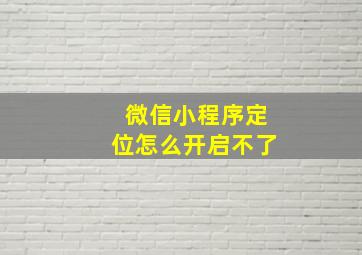 微信小程序定位怎么开启不了